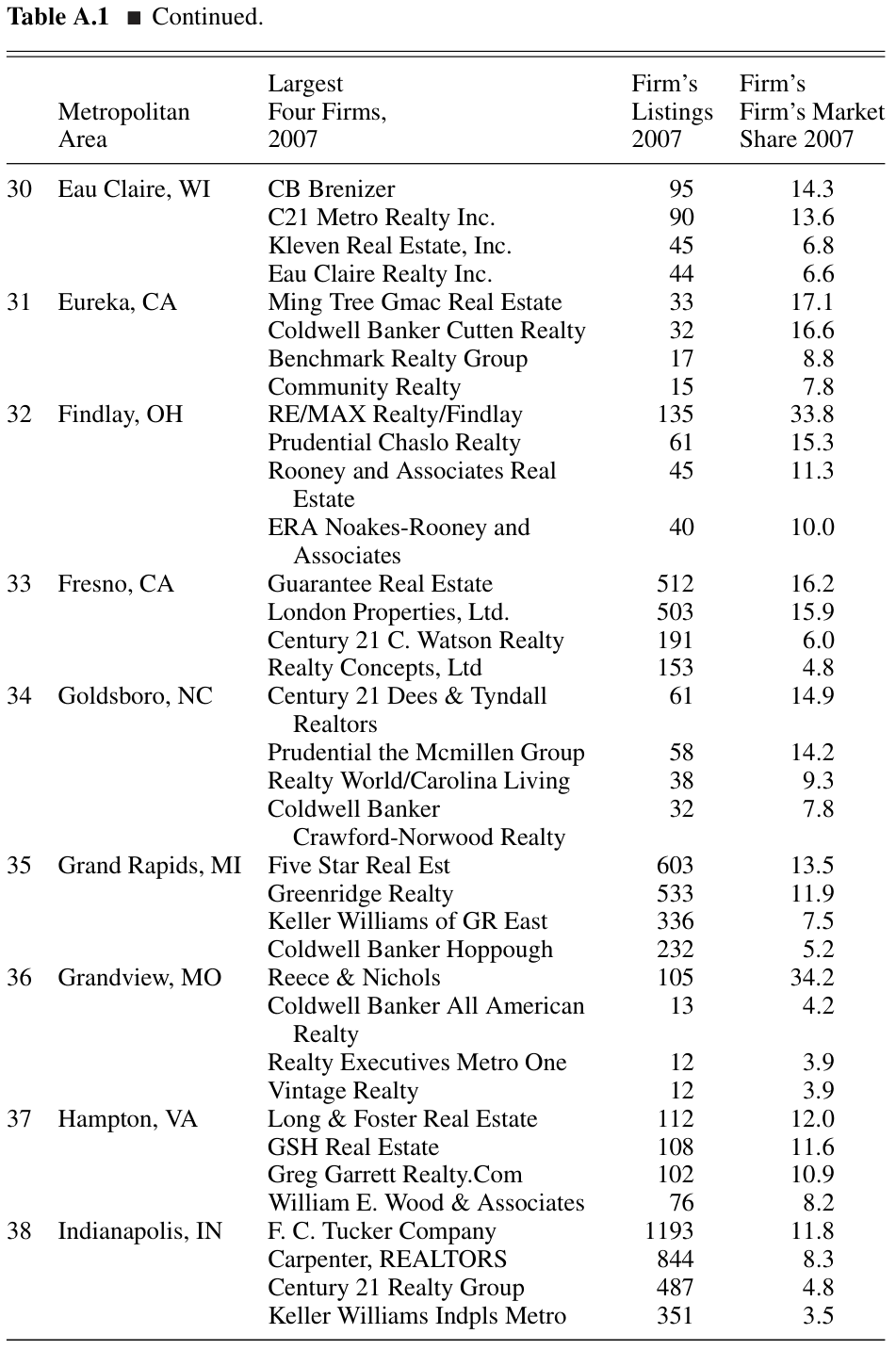 Table A.1 ■ Continued.

|  | Metropolitan Area | Largest Four Firms, 2007 | Firm's Listings 2007 | Firm's Firm's Market Share 2007 |
|---|---|---|---|---|
| 30 | Eau Claire, WI | CB Brenizer | 95 | 14.3 |
|  |  | C21 Metro Realty Inc. | 90 | 13.6 |
|  |  | Kleven Real Estate, Inc. | 45 | 6.8 |
|  |  | Eau Claire Realty Inc. | 44 | 6.6 |
| 31 | Eureka, CA | Ming Tree Gmac Real Estate | 33 | 17.1 |
|  |  | Coldwell Banker Cutten Realty | 32 | 16.6 |
|  |  | Benchmark Realty Group | 17 | 8.8 |
|  |  | Community Realty | 15 | 7.8 |
| 32 | Findlay, OH | RE/MAX Realty/Findlay | 135 | 33.8 |
|  |  | Prudential Chaslo Realty | 61 | 15.3 |
|  |  | Rooney and Associates Real Estate | 45 | 11.3 |
|  |  | ERA Noakes-Rooney and Associates | 40 | 10.0 |
| 33 | Fresno, CA | Guarantee Real Estate | 512 | 16.2 |
|  |  | London Properties, Ltd. | 503 | 15.9 |
|  |  | Century 21 C. Watson Realty | 191 | 6.0 |
|  |  | Realty Concepts, Ltd | 153 | 4.8 |
| 34 | Goldsboro, NC | Century 21 Dees & Tyndall Realtors | 61 | 14.9 |
|  |  | Prudential the Mcmillen Group | 58 | 14.2 |
|  |  | Realty World/Carolina Living | 38 | 9.3 |
|  |  | Coldwell Banker Crawford-Norwood Realty | 32 | 7.8 |
| 35 | Grand Rapids, MI | Five Star Real Est | 603 | 13.5 |
|  |  | Greenridge Realty | 533 | 11.9 |
|  |  | Keller Williams of GR East | 336 | 7.5 |
|  |  | Coldwell Banker Hoppough | 232 | 5.2 |
| 36 | Grandview, MO | Reece & Nichols | 105 | 34.2 |
|  |  | Coldwell Banker All American Realty | 13 | 4.2 |
|  |  | Realty Executives Metro One | 12 | 3.9 |
|  |  | Vintage Realty | 12 | 3.9 |
| 37 | Hampton, VA | Long & Foster Real Estate | 112 | 12.0 |
|  |  | GSH Real Estate | 108 | 11.6 |
|  |  | Greg Garrett Realty.Com | 102 | 10.9 |
|  |  | William E. Wood & Associates | 76 | 8.2 |
| 38 | Indianapolis, IN | F. C. Tucker Company | 1193 | 11.8 |
|  |  | Carpenter, REALTORS | 844 | 8.3 |
|  |  | Century 21 Realty Group | 487 | 4.8 |
|  |  | Keller Williams Indpls Metro | 351 | 3.5 |